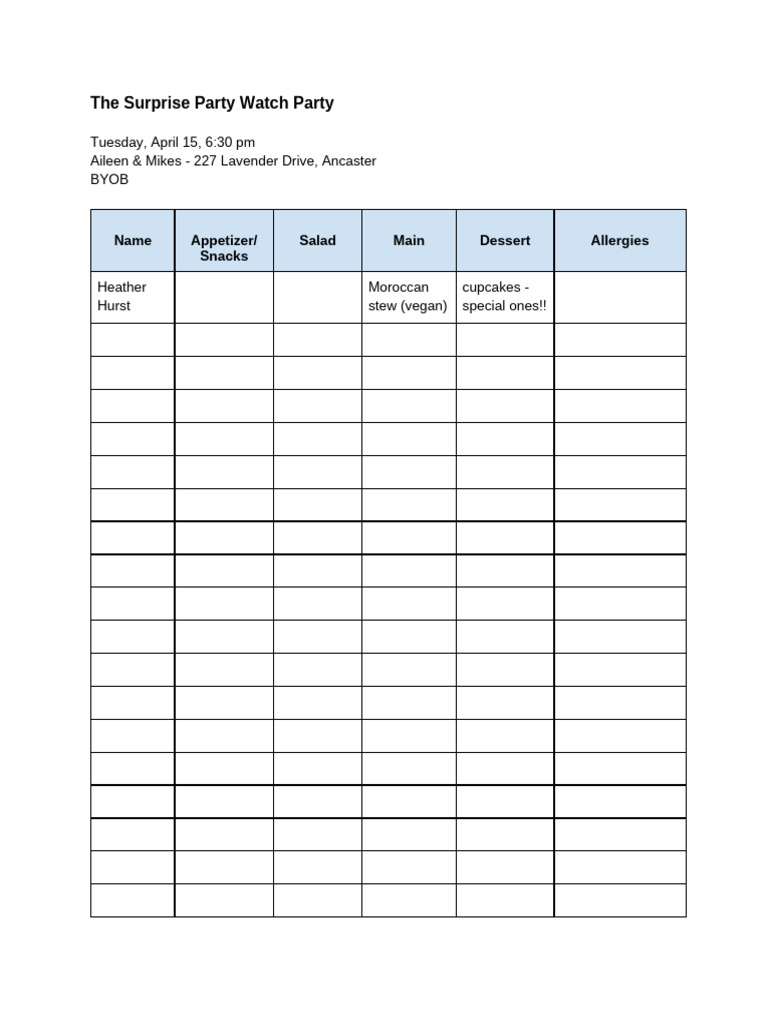 The Surprise Party Watch Party

Tuesday, April 15, 6:30 pm
Aileen & Mikes - 227 Lavender Drive, Ancaster
BYOB

| Name | Appetizer/ Snacks | Salad | Main | Dessert | Allergies |
|---|---|---|---|---|---|
| Heather Hurst | | | Moroccan stew (vegan) | cupcakes - special ones!! | |
| | | | | | |
| | | | | | |
| | | | | | |
| | | | | | |
| | | | | | |
| | | | | | |
| | | | | | |
| | | | | | |
| | | | | | |
| | | | | | |
| | | | | | |
| | | | | | |
| | | | | | |
| | | | | | |
| | | | | | |
| | | | | | |
| | | | | | |
| | | | | | |